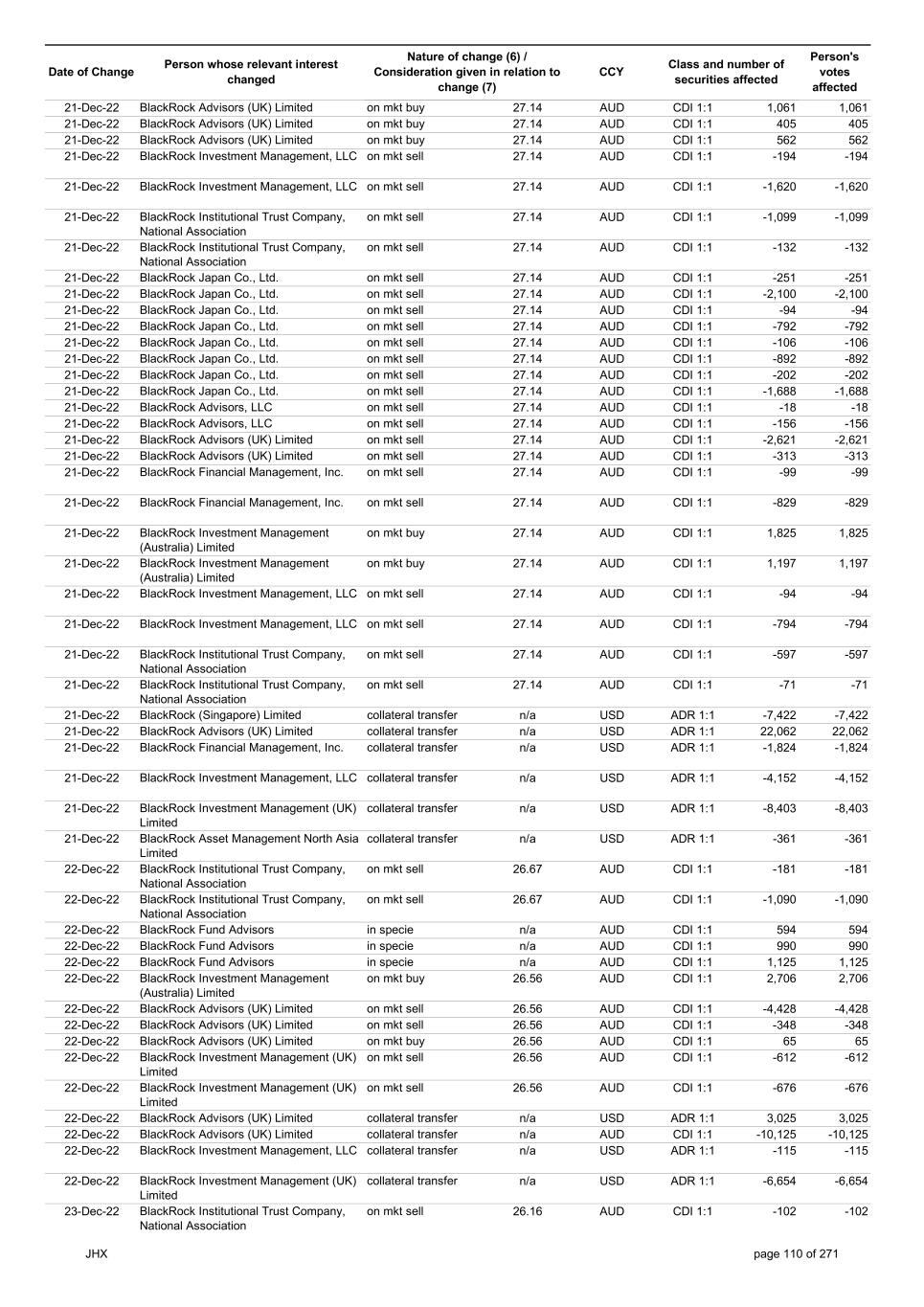 | Date of Change | Person whose relevant interest changed | Nature of change (6) / Consideration given in relation to change (7) | | CCY | Class and number of securities affected | | Person's votes affected |
|---|---|---|---|---|---|---|---|
| 21-Dec-22 | BlackRock Advisors (UK) Limited | on mkt buy | 27.14 | AUD | CDI 1:1 | 1,061 | 1,061 |
| 21-Dec-22 | BlackRock Advisors (UK) Limited | on mkt buy | 27.14 | AUD | CDI 1:1 | 405 | 405 |
| 21-Dec-22 | BlackRock Advisors (UK) Limited | on mkt buy | 27.14 | AUD | CDI 1:1 | 562 | 562 |
| 21-Dec-22 | BlackRock Investment Management, LLC | on mkt sell | 27.14 | AUD | CDI 1:1 | -194 | -194 |
| 21-Dec-22 | BlackRock Investment Management, LLC | on mkt sell | 27.14 | AUD | CDI 1:1 | -1,620 | -1,620 |
| 21-Dec-22 | BlackRock Institutional Trust Company, National Association | on mkt sell | 27.14 | AUD | CDI 1:1 | -1,099 | -1,099 |
| 21-Dec-22 | BlackRock Institutional Trust Company, National Association | on mkt sell | 27.14 | AUD | CDI 1:1 | -132 | -132 |
| 21-Dec-22 | BlackRock Japan Co., Ltd. | on mkt sell | 27.14 | AUD | CDI 1:1 | -251 | -251 |
| 21-Dec-22 | BlackRock Japan Co., Ltd. | on mkt sell | 27.14 | AUD | CDI 1:1 | -2,100 | -2,100 |
| 21-Dec-22 | BlackRock Japan Co., Ltd. | on mkt sell | 27.14 | AUD | CDI 1:1 | -94 | -94 |
| 21-Dec-22 | BlackRock Japan Co., Ltd. | on mkt sell | 27.14 | AUD | CDI 1:1 | -792 | -792 |
| 21-Dec-22 | BlackRock Japan Co., Ltd. | on mkt sell | 27.14 | AUD | CDI 1:1 | -106 | -106 |
| 21-Dec-22 | BlackRock Japan Co., Ltd. | on mkt sell | 27.14 | AUD | CDI 1:1 | -892 | -892 |
| 21-Dec-22 | BlackRock Japan Co., Ltd. | on mkt sell | 27.14 | AUD | CDI 1:1 | -202 | -202 |
| 21-Dec-22 | BlackRock Japan Co., Ltd. | on mkt sell | 27.14 | AUD | CDI 1:1 | -1,688 | -1,688 |
| 21-Dec-22 | BlackRock Advisors, LLC | on mkt sell | 27.14 | AUD | CDI 1:1 | -18 | -18 |
| 21-Dec-22 | BlackRock Advisors, LLC | on mkt sell | 27.14 | AUD | CDI 1:1 | -156 | -156 |
| 21-Dec-22 | BlackRock Advisors (UK) Limited | on mkt sell | 27.14 | AUD | CDI 1:1 | -2,621 | -2,621 |
| 21-Dec-22 | BlackRock Advisors (UK) Limited | on mkt sell | 27.14 | AUD | CDI 1:1 | -313 | -313 |
| 21-Dec-22 | BlackRock Financial Management, Inc. | on mkt sell | 27.14 | AUD | CDI 1:1 | -99 | -99 |
| 21-Dec-22 | BlackRock Financial Management, Inc. | on mkt sell | 27.14 | AUD | CDI 1:1 | -829 | -829 |
| 21-Dec-22 | BlackRock Investment Management (Australia) Limited | on mkt buy | 27.14 | AUD | CDI 1:1 | 1,825 | 1,825 |
| 21-Dec-22 | BlackRock Investment Management (Australia) Limited | on mkt buy | 27.14 | AUD | CDI 1:1 | 1,197 | 1,197 |
| 21-Dec-22 | BlackRock Investment Management, LLC | on mkt sell | 27.14 | AUD | CDI 1:1 | -94 | -94 |
| 21-Dec-22 | BlackRock Investment Management, LLC | on mkt sell | 27.14 | AUD | CDI 1:1 | -794 | -794 |
| 21-Dec-22 | BlackRock Institutional Trust Company, National Association | on mkt sell | 27.14 | AUD | CDI 1:1 | -597 | -597 |
| 21-Dec-22 | BlackRock Institutional Trust Company, National Association | on mkt sell | 27.14 | AUD | CDI 1:1 | -71 | -71 |
| 21-Dec-22 | BlackRock (Singapore) Limited | collateral transfer | n/a | USD | ADR 1:1 | -7,422 | -7,422 |
| 21-Dec-22 | BlackRock Advisors (UK) Limited | collateral transfer | n/a | USD | ADR 1:1 | 22,062 | 22,062 |
| 21-Dec-22 | BlackRock Financial Management, Inc. | collateral transfer | n/a | USD | ADR 1:1 | -1,824 | -1,824 |
| 21-Dec-22 | BlackRock Investment Management, LLC | collateral transfer | n/a | USD | ADR 1:1 | -4,152 | -4,152 |
| 21-Dec-22 | BlackRock Investment Management (UK) Limited | collateral transfer | n/a | USD | ADR 1:1 | -8,403 | -8,403 |
| 21-Dec-22 | BlackRock Asset Management North Asia Limited | collateral transfer | n/a | USD | ADR 1:1 | -361 | -361 |
| 22-Dec-22 | BlackRock Institutional Trust Company, National Association | on mkt sell | 26.67 | AUD | CDI 1:1 | -181 | -181 |
| 22-Dec-22 | BlackRock Institutional Trust Company, National Association | on mkt sell | 26.67 | AUD | CDI 1:1 | -1,090 | -1,090 |
| 22-Dec-22 | BlackRock Fund Advisors | in specie | n/a | AUD | CDI 1:1 | 594 | 594 |
| 22-Dec-22 | BlackRock Fund Advisors | in specie | n/a | AUD | CDI 1:1 | 990 | 990 |
| 22-Dec-22 | BlackRock Fund Advisors | in specie | n/a | AUD | CDI 1:1 | 1,125 | 1,125 |
| 22-Dec-22 | BlackRock Investment Management (Australia) Limited | on mkt buy | 26.56 | AUD | CDI 1:1 | 2,706 | 2,706 |
| 22-Dec-22 | BlackRock Advisors (UK) Limited | on mkt sell | 26.56 | AUD | CDI 1:1 | -4,428 | -4,428 |
| 22-Dec-22 | BlackRock Advisors (UK) Limited | on mkt sell | 26.56 | AUD | CDI 1:1 | -348 | -348 |
| 22-Dec-22 | BlackRock Advisors (UK) Limited | on mkt buy | 26.56 | AUD | CDI 1:1 | 65 | 65 |
| 22-Dec-22 | BlackRock Investment Management (UK) Limited | on mkt sell | 26.56 | AUD | CDI 1:1 | -612 | -612 |
| 22-Dec-22 | BlackRock Investment Management (UK) Limited | on mkt sell | 26.56 | AUD | CDI 1:1 | -676 | -676 |
| 22-Dec-22 | BlackRock Advisors (UK) Limited | collateral transfer | n/a | USD | ADR 1:1 | 3,025 | 3,025 |
| 22-Dec-22 | BlackRock Advisors (UK) Limited | collateral transfer | n/a | AUD | CDI 1:1 | -10,125 | -10,125 |
| 22-Dec-22 | BlackRock Investment Management, LLC | collateral transfer | n/a | USD | ADR 1:1 | -115 | -115 |
| 22-Dec-22 | BlackRock Investment Management (UK) Limited | collateral transfer | n/a | USD | ADR 1:1 | -6,654 | -6,654 |
| 23-Dec-22 | BlackRock Institutional Trust Company, National Association | on mkt sell | 26.16 | AUD | CDI 1:1 | -102 | -102 |

JHX

page 110 of 271